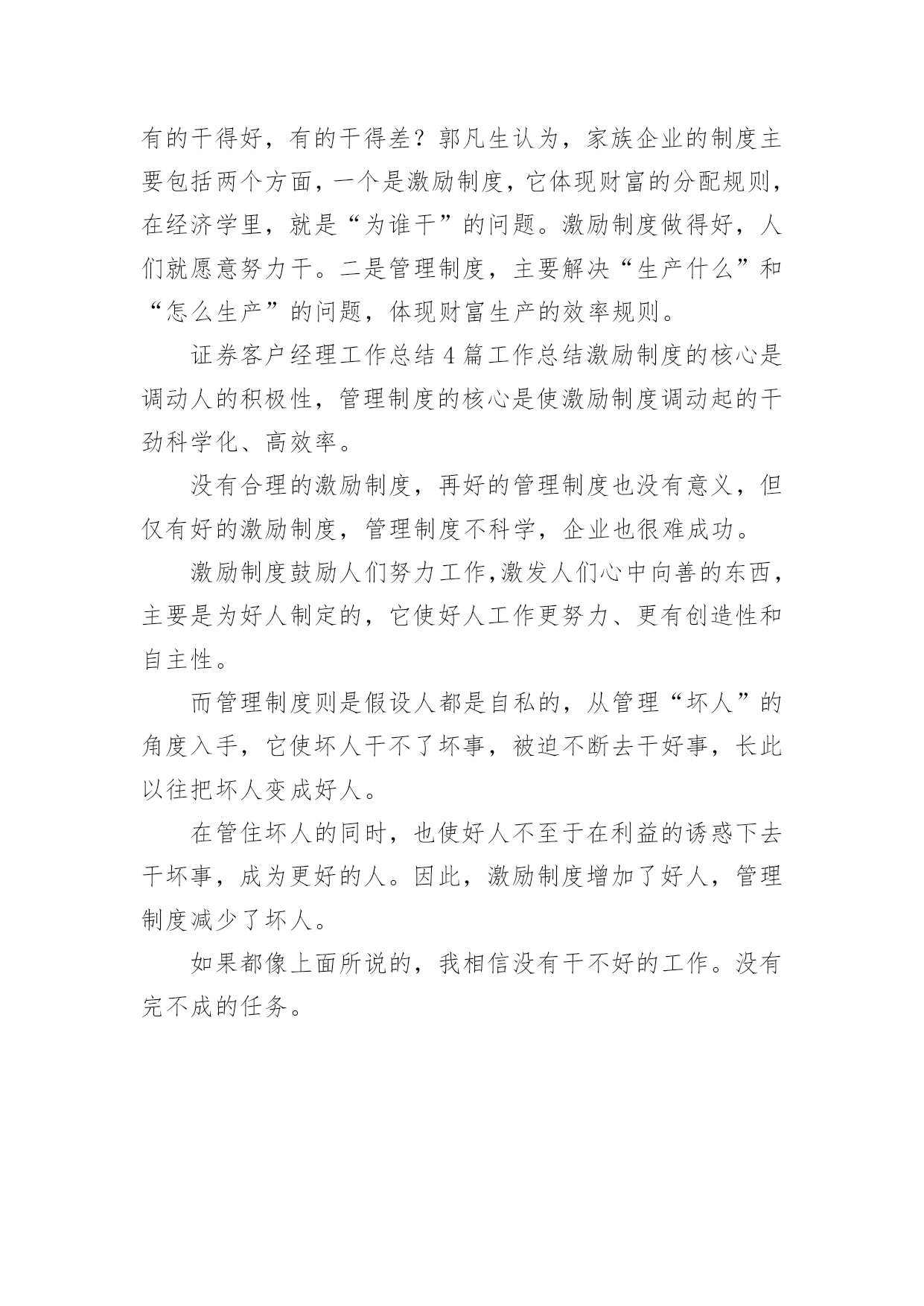 有的干得好，有的干得差？郭凡生认为，家族企业的制度主要包括两个方面，一个是激励制度，它体现财富的分配规则，在经济学里，就是“为谁干”的问题。激励制度做得好，人们就愿意努力干。二是管理制度，主要解决“生产什么”和“怎么生产”的问题，体现财富生产的效率规则。

证券客户经理工作总结 4 篇工作总结激励制度的核心是调动人的积极性，管理制度的核心是使激励制度调动起的干劲科学化、高效率。

没有合理的激励制度，再好的管理制度也没有意义，但仅有好的激励制度，管理制度不科学，企业也很难成功。

激励制度鼓励人们努力工作,激发人们心中向善的东西，主要是为好人制定的，它使好人工作更努力、更有创造性和自主性。

而管理制度则是假设人都是自私的，从管理“坏人”的角度入手，它使坏人干不了坏事，被迫不断去干好事，长此以往把坏人变成好人。

在管住坏人的同时，也使好人不至于在利益的诱惑下去干坏事，成为更好的人。因此，激励制度增加了好人，管理制度减少了坏人。

如果都像上面所说的，我相信没有干不好的工作。没有完不成的任务。